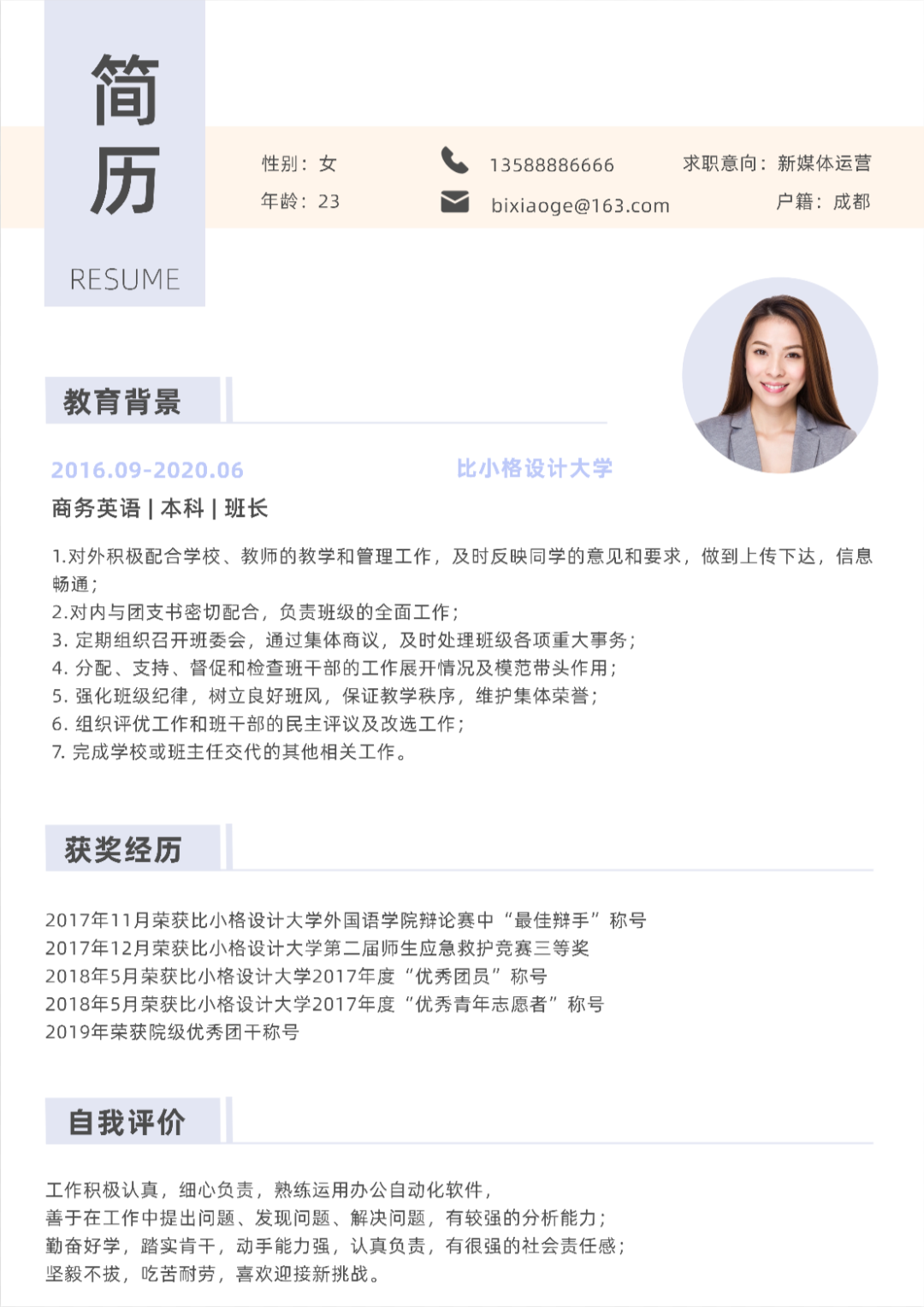 简历

RESUME

性别：女
年龄：23

13588886666
bixiaoge@163.com

求职意向：新媒体运营
户籍：成都

教育背景

2016.09-2020.06
比小格设计大学

商务英语 | 本科 | 班长

1.对外积极配合学校、教师的教学和管理工作，及时反映同学的意见和要求，做到上传下达，信息畅通；
2.对内与团支书密切配合，负责班级的全面工作；
3. 定期组织召开班委会，通过集体商议，及时处理班级各项重大事务；
4. 分配、支持、督促和检查班干部的工作展开情况及模范带头作用；
5. 强化班级纪律，树立良好班风，保证教学秩序，维护集体荣誉；
6. 组织评优工作和班干部的民主评议及改选工作；
7. 完成学校或班主任交代的其他相关工作。

获奖经历

2017年11月荣获比小格设计大学外国语学院辩论赛中“最佳辩手”称号
2017年12月荣获比小格设计大学第二届师生应急救护竞赛三等奖
2018年5月荣获比小格设计大学2017年度“优秀团员”称号
2018年5月荣获比小格设计大学2017年度“优秀青年志愿者”称号
2019年荣获院级优秀团干称号

自我评价

工作积极认真，细心负责，熟练运用办公自动化软件，
善于在工作中提出问题、发现问题、解决问题，有较强的分析能力；
勤奋好学，踏实肯干，动手能力强，认真负责，有很强的社会责任感；
坚毅不拔，吃苦耐劳，喜欢迎接新挑战。